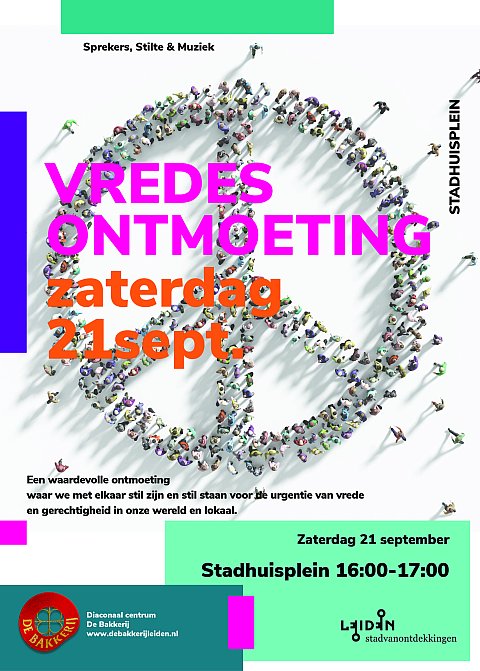 Sprekers, Stilte & Muziek

STADHUISPLEIN

VREDES ONTMOETING

zaterdag 21sept.

Een waardevolle ontmoeting
waar we met elkaar stil zijn en stil staan voor de urgentie van vrede en gerechtigheid in onze wereld en lokaal.

Zaterdag 21 september

Stadhuisplein 16:00-17:00

DE BAKKERIJ

Diaconaal centrum
De Bakkerij
www.debakkerijleiden.nl

LEIDEN
stadvanontdekkingen